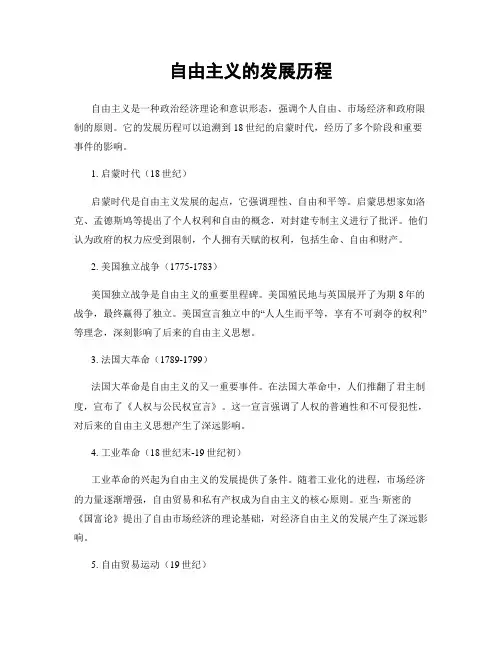 自由主义的发展历程

自由主义是一种政治经济理论和意识形态，强调个人自由、市场经济和政府限制的原则。它的发展历程可以追溯到18世纪的启蒙时代，经历了多个阶段和重要事件的影响。

1. 启蒙时代（18世纪）

启蒙时代是自由主义发展的起点，它强调理性、自由和平等。启蒙思想家如洛克、孟德斯鸠等提出了个人权利和自由的概念，对封建专制主义进行了批评。他们认为政府的权力应受到限制，个人拥有天赋的权利，包括生命、自由和财产。

2. 美国独立战争（1775-1783）

美国独立战争是自由主义的重要里程碑。美国殖民地与英国展开了为期8年的战争，最终赢得了独立。美国宣言独立中的“人人生而平等，享有不可剥夺的权利”等理念，深刻影响了后来的自由主义思想。

3. 法国大革命（1789-1799）

法国大革命是自由主义的又一重要事件。在法国大革命中，人们推翻了君主制度，宣布了《人权与公民权宣言》。这一宣言强调了人权的普遍性和不可侵犯性，对后来的自由主义思想产生了深远影响。

4. 工业革命（18世纪末-19世纪初）

工业革命的兴起为自由主义的发展提供了条件。随着工业化的进程，市场经济的力量逐渐增强，自由贸易和私有产权成为自由主义的核心原则。亚当·斯密的《国富论》提出了自由市场经济的理论基础，对经济自由主义的发展产生了深远影响。

5. 自由贸易运动（19世纪）